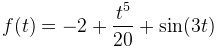 $f(t) = -2 + \frac{t^5}{20} + \sin(3t)$